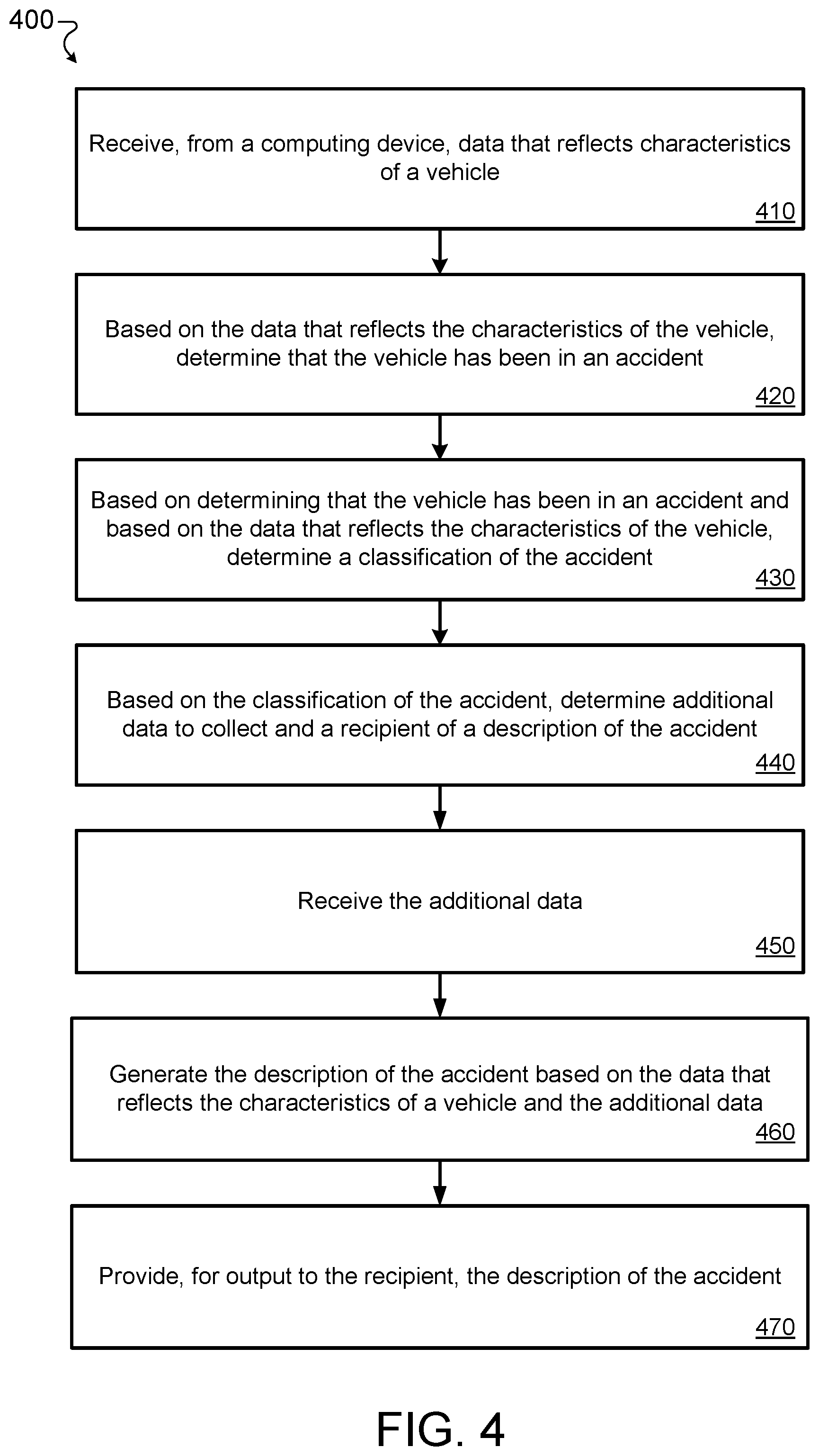 400

Receive, from a computing device, data that reflects characteristics of a vehicle

410

Based on the data that reflects the characteristics of the vehicle, determine that the vehicle has been in an accident

420

Based on determining that the vehicle has been in an accident and based on the data that reflects the characteristics of the vehicle, determine a classification of the accident

430

Based on the classification of the accident, determine additional data to collect and a recipient of a description of the accident

440

Receive the additional data

450

Generate the description of the accident based on the data that reflects the characteristics of a vehicle and the additional data

460

Provide, for output to the recipient, the description of the accident

470

FIG. 4